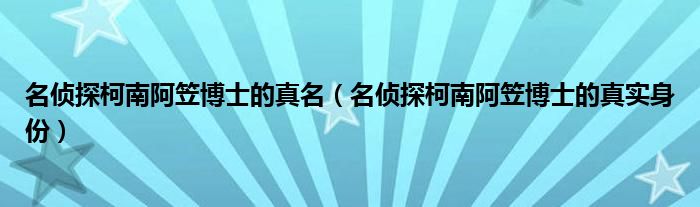 名侦探柯南阿笠博士的真名（名侦探柯南阿笠博士的真实身份）